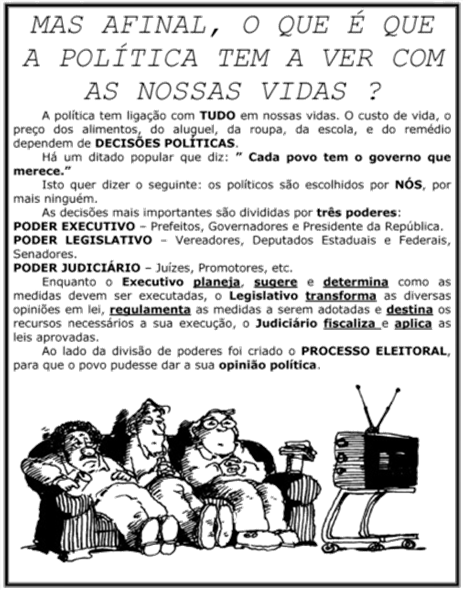 MAS AFINAL, O QUE É QUE A POLÍTICA TEM A VER COM AS NOSSAS VIDAS ?

A política tem ligação com TUDO em nossas vidas. O custo de vida, o preço dos alimentos, do aluguel, da roupa, da escola, e do remédio dependem de DECISÕES POLÍTICAS.

Há um ditado popular que diz: " Cada povo tem o governo que merece."

Isto quer dizer o seguinte: os políticos são escolhidos por NÓS, por mais ninguém.

As decisões mais importantes são divididas por três poderes:

PODER EXECUTIVO – Prefeitos, Governadores e Presidente da República.

PODER LEGISLATIVO – Vereadores, Deputados Estaduais e Federais, Senadores.

PODER JUDICIÁRIO – Juízes, Promotores, etc.

Enquanto o Executivo planeja, sugere e determina como as medidas devem ser executadas, o Legislativo transforma as diversas opiniões em lei, regulamenta as medidas a serem adotadas e destina os recursos necessários a sua execução, o Judiciário fiscaliza e aplica as leis aprovadas.

Ao lado da divisão de poderes foi criado o PROCESSO ELEITORAL, para que o povo pudesse dar a sua opinião política.